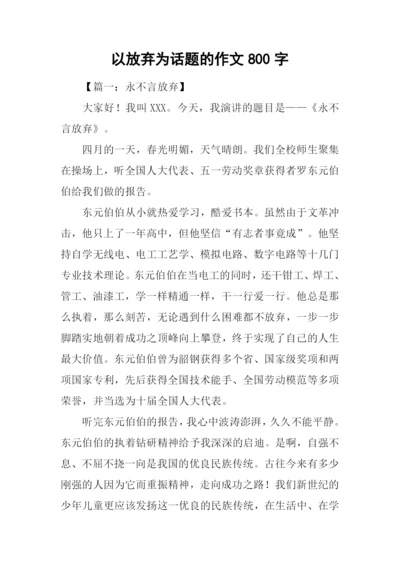 以放弃为话题的作文 800 字

【篇一：永不言放弃】

大家好！我叫 XXX。今天，我演讲的题目是——《永不言放弃》。

四月的一天，春光明媚，天气晴朗。我们全校师生聚集在操场上，听全国人大代表、五一劳动奖章获得者罗东元伯伯给我们做的报告。

东元伯伯从小就热爱学习，酷爱书本。虽然由于文革冲击，他只上了一年高中，但他坚信“有志者事竟成”。他坚持自学无线电、电工工艺学、模拟电路、数字电路等十几门专业技术理论。东元伯伯在当电工的同时，还干钳工、焊工、管工、油漆工，学一样精通一样，干一行爱一行。他总是那么执着，那么刻苦，无论遇到什么困难都不放弃，一步一步脚踏实地朝着成功之顶峰向上攀登，终于实现了自己的人生最大价值。东元伯伯曾为韶钢获得多个省、国家级奖项和两项国家专利，先后获得全国技术能手、全国劳动模范等多项荣誉，并当选为十届全国人大代表。

听完东元伯伯的报告，我心中波涛澎湃，久久不能平静。东元伯伯的执着钻研精神给予我深深的启迪。是啊，自强不息、不屈不挠一向是我国的优良民族传统。古往今来有多少刚强的人因为它而重振精神，走向成功之路！我们新世纪的少年儿童更应该发扬这一优良的民族传统，在生活中、在学